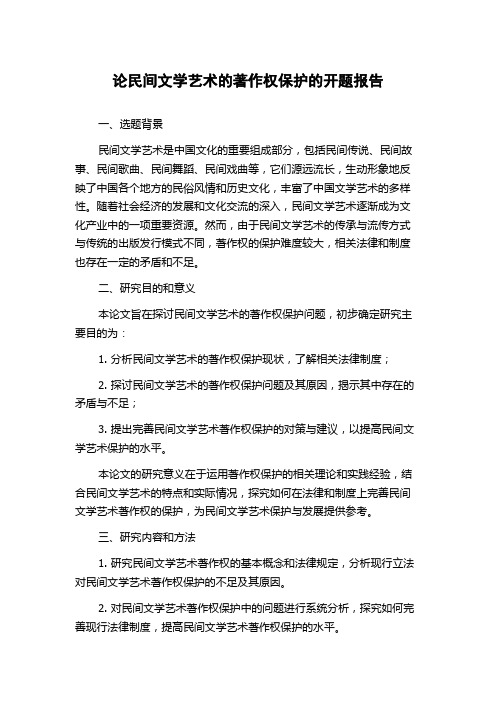 论民间文学艺术的著作权保护的开题报告

一、选题背景

民间文学艺术是中国文化的重要组成部分，包括民间传说、民间故事、民间歌曲、民间舞蹈、民间戏曲等，它们源远流长，生动形象地反映了中国各个地方的民俗风情和历史文化，丰富了中国文学艺术的多样性。随着社会经济的发展和文化交流的深入，民间文学艺术逐渐成为文化产业中的一项重要资源。然而，由于民间文学艺术的传承与流传方式与传统的出版发行模式不同，著作权的保护难度较大，相关法律和制度也存在一定的矛盾和不足。

二、研究目的和意义

本论文旨在探讨民间文学艺术的著作权保护问题，初步确定研究主要目的为：

1. 分析民间文学艺术的著作权保护现状，了解相关法律制度；

2. 探讨民间文学艺术的著作权保护问题及其原因，揭示其中存在的矛盾与不足；

3. 提出完善民间文学艺术著作权保护的对策与建议，以提高民间文学艺术保护的水平。

本论文的研究意义在于运用著作权保护的相关理论和实践经验，结合民间文学艺术的特点和实际情况，探究如何在法律和制度上完善民间文学艺术著作权的保护，为民间文学艺术保护与发展提供参考。

三、研究内容和方法

1. 研究民间文学艺术著作权的基本概念和法律规定，分析现行立法对民间文学艺术著作权保护的不足及其原因。

2. 对民间文学艺术著作权保护中的问题进行系统分析，探究如何完善现行法律制度，提高民间文学艺术著作权保护的水平。